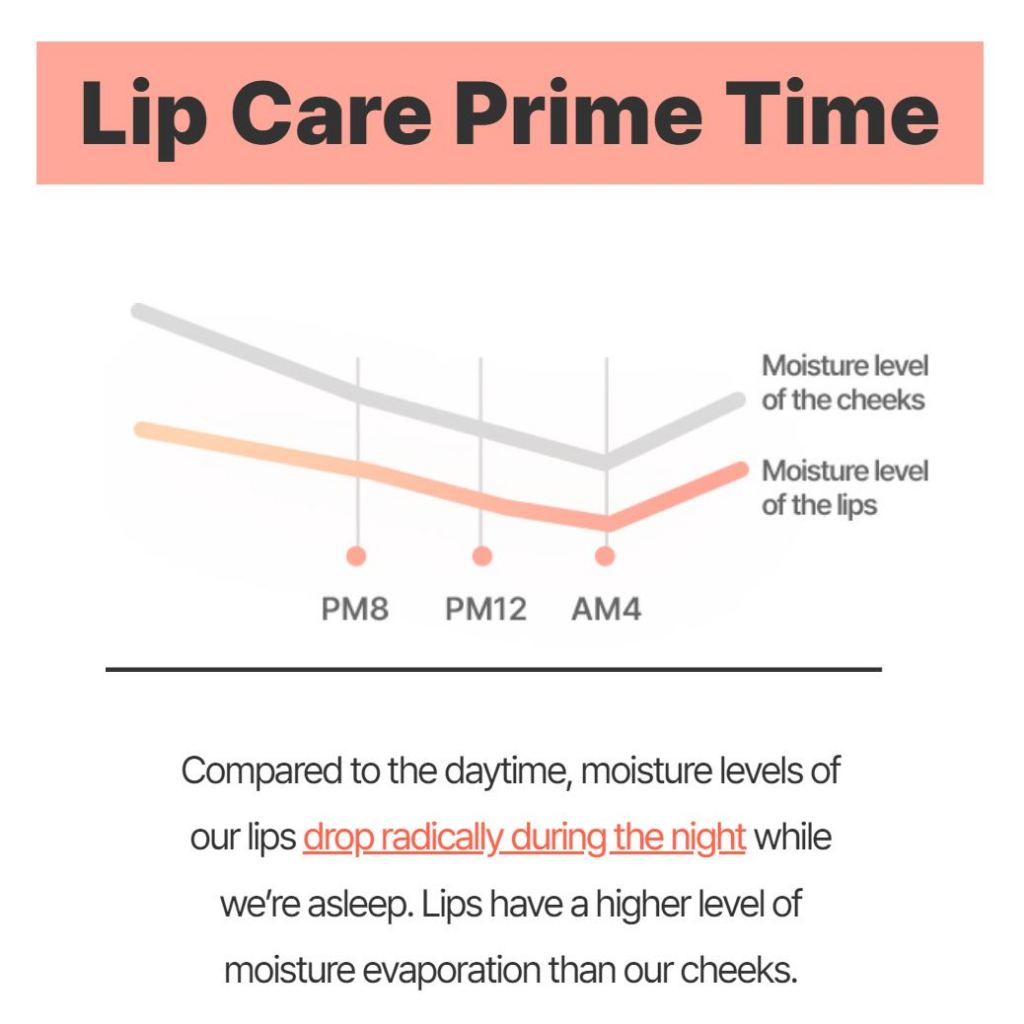 Lip Care Prime Time

Moisture level of the cheeks

Moisture level of the lips

PM8 PM12 AM4

Compared to the daytime, moisture levels of our lips drop radically during the night while we're asleep. Lips have a higher level of moisture evaporation than our cheeks.